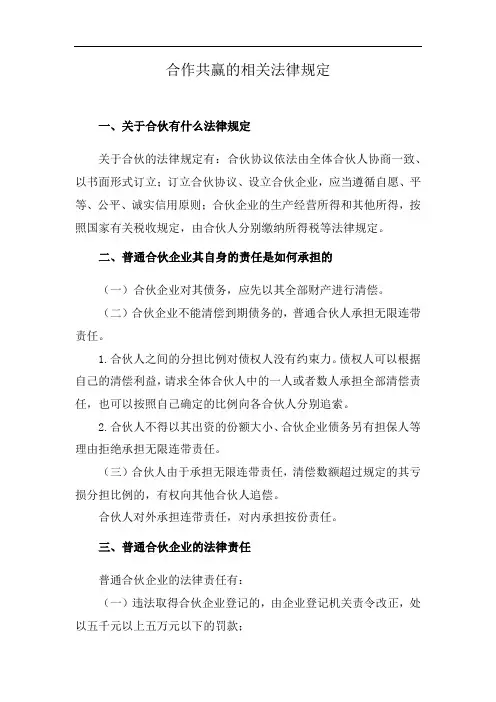 合作共赢的相关法律规定

一、关于合伙有什么法律规定

关于合伙的法律规定有：合伙协议依法由全体合伙人协商一致、以书面形式订立；订立合伙协议、设立合伙企业，应当遵循自愿、平等、公平、诚实信用原则；合伙企业的生产经营所得和其他所得，按照国家有关税收规定，由合伙人分别缴纳所得税等法律规定。

二、普通合伙企业其自身的责任是如何承担的

（一）合伙企业对其债务，应先以其全部财产进行清偿。

（二）合伙企业不能清偿到期债务的，普通合伙人承担无限连带责任。

1.合伙人之间的分担比例对债权人没有约束力。债权人可以根据自己的清偿利益，请求全体合伙人中的一人或者数人承担全部清偿责任，也可以按照自己确定的比例向各合伙人分别追索。

2.合伙人不得以其出资的份额大小、合伙企业债务另有担保人等理由拒绝承担无限连带责任。

（三）合伙人由于承担无限连带责任，清偿数额超过规定的其亏损分担比例的，有权向其他合伙人追偿。

合伙人对外承担连带责任，对内承担按份责任。

三、普通合伙企业的法律责任

普通合伙企业的法律责任有：

（一）违法取得合伙企业登记的，由企业登记机关责令改正，处以五千元以上五万元以下的罚款；